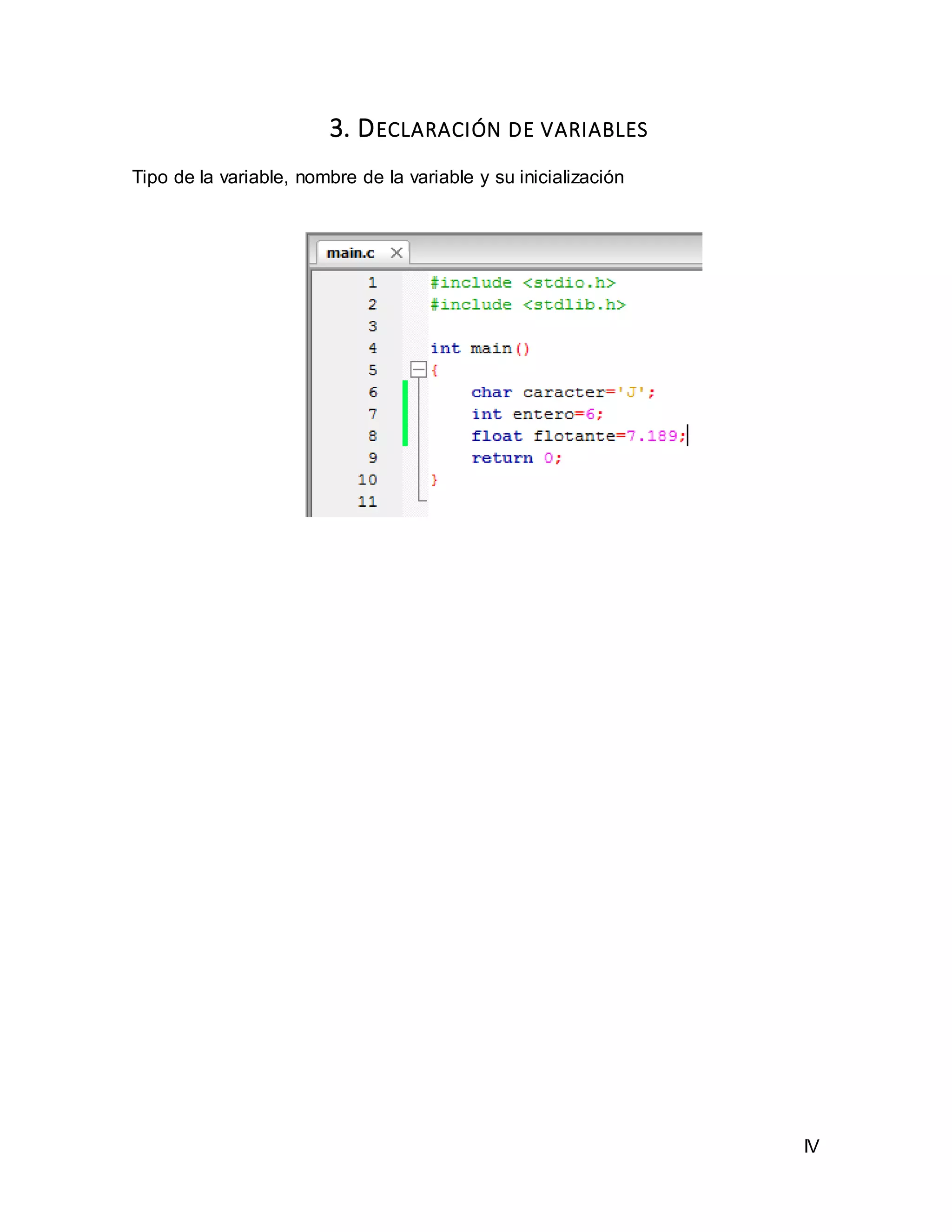 3. DECLARACIÓN DE VARIABLES

Tipo de la variable, nombre de la variable y su inicialización

main.c

1 #include <stdio.h>
2 #include <stdlib.h>
3
4 int main()
5 {
6     char caracter='J';
7     int entero=6;
8     float flotante=7.189;
9     return 0;
10 }
11

IV